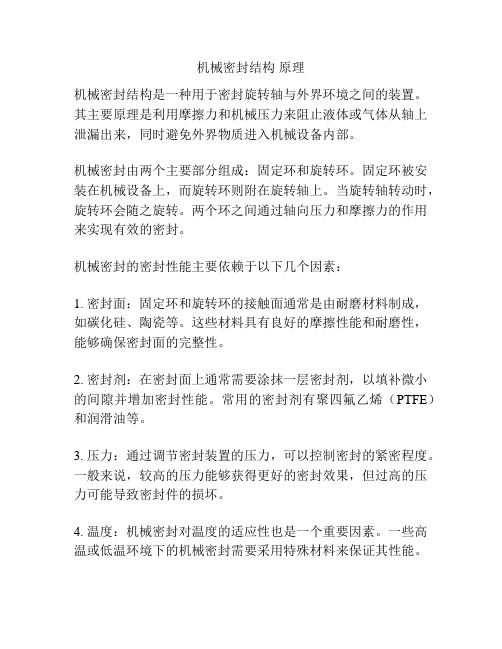 机械密封结构 原理

机械密封结构是一种用于密封旋转轴与外界环境之间的装置。其主要原理是利用摩擦力和机械压力来阻止液体或气体从轴上泄漏出来，同时避免外界物质进入机械设备内部。

机械密封由两个主要部分组成：固定环和旋转环。固定环被安装在机械设备上，而旋转环则附在旋转轴上。当旋转轴转动时，旋转环会随之旋转。两个环之间通过轴向压力和摩擦力的作用来实现有效的密封。

机械密封的密封性能主要依赖于以下几个因素：

1. 密封面：固定环和旋转环的接触面通常是由耐磨材料制成，如碳化硅、陶瓷等。这些材料具有良好的摩擦性能和耐磨性，能够确保密封面的完整性。

2. 密封剂：在密封面上通常需要涂抹一层密封剂，以填补微小的间隙并增加密封性能。常用的密封剂有聚四氟乙烯（PTFE）和润滑油等。

3. 压力：通过调节密封装置的压力，可以控制密封的紧密程度。一般来说，较高的压力能够获得更好的密封效果，但过高的压力可能导致密封件的损坏。

4. 温度：机械密封对温度的适应性也是一个重要因素。一些高温或低温环境下的机械密封需要采用特殊材料来保证其性能。